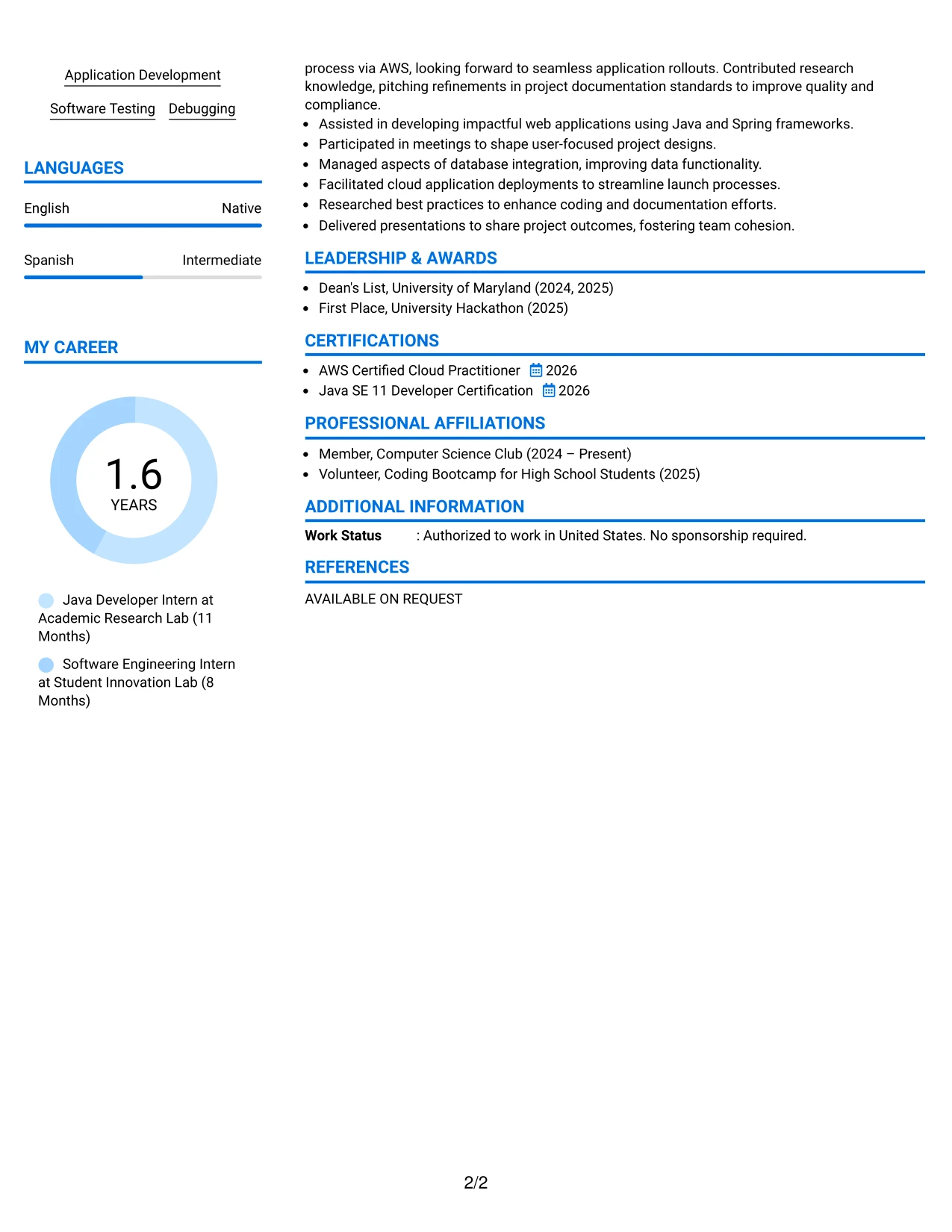 Application Development

Software Testing

Debugging

LANGUAGES

English

Native

Spanish

Intermediate

MY CAREER

1.6

YEARS

Java Developer Intern at Academic Research Lab (11 Months)

Software Engineering Intern at Student Innovation Lab (8 Months)

process via AWS, looking forward to seamless application rollouts. Contributed research knowledge, pitching refinements in project documentation standards to improve quality and compliance.

• Assisted in developing impactful web applications using Java and Spring frameworks.
• Participated in meetings to shape user-focused project designs.
• Managed aspects of database integration, improving data functionality.
• Facilitated cloud application deployments to streamline launch processes.
• Researched best practices to enhance coding and documentation efforts.
• Delivered presentations to share project outcomes, fostering team cohesion.

LEADERSHIP & AWARDS

• Dean's List, University of Maryland (2024, 2025)
• First Place, University Hackathon (2025)

CERTIFICATIONS

• AWS Certified Cloud Practitioner 2026
• Java SE 11 Developer Certification 2026

PROFESSIONAL AFFILIATIONS

• Member, Computer Science Club (2024 – Present)
• Volunteer, Coding Bootcamp for High School Students (2025)

ADDITIONAL INFORMATION

Work Status : Authorized to work in United States. No sponsorship required.

REFERENCES

AVAILABLE ON REQUEST

2/2